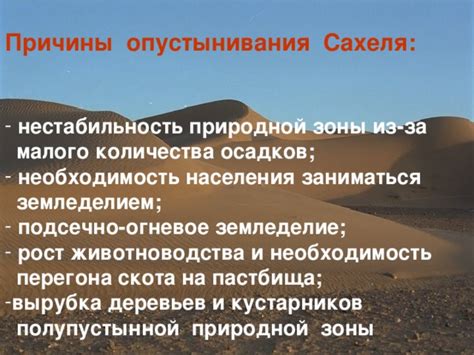 Причины опустынивания Сахеля:

- нестабильность природной зоны из-за малого количества осадков;
- необходимость населения заниматься земледелием;
- подсечно-огневое земледелие;
- рост животноводства и необходимость перегона скота на пастбища;
-вырубка деревьев и кустарников полупустынной природной зоны